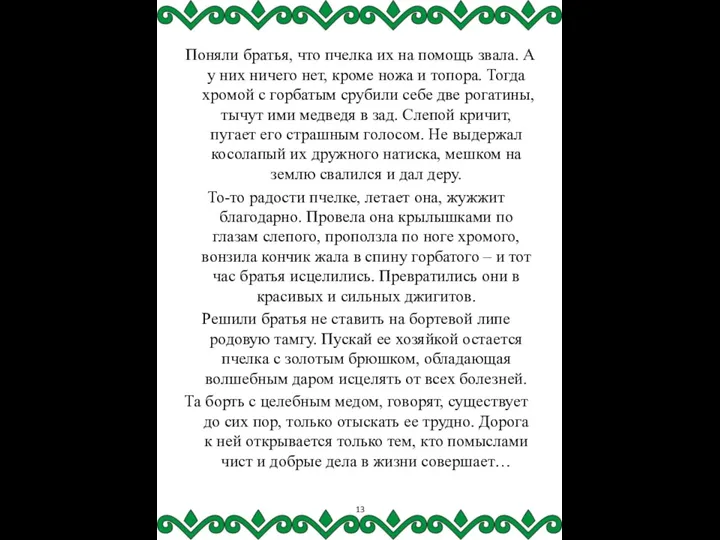 Поняли братья, что пчелка их на помощь звала. А у них ничего нет, кроме ножа и топора. Тогда хромой с горбатым срубили себе две рогатины, тычут ими медведя в зад. Слепой кричит, пугает его страшным голосом. Не выдержал косолапый их дружного натиска, мешком на землю свалился и дал деру.

То-то радости пчелке, летает она, жужжит благодарно. Провела она крылышками по глазам слепого, проползла по ноге хромого, вонзила кончик жала в спину горбатого – и тот час братья исцелились. Превратились они в красивых и сильных джигитов.

Решили братья не ставить на бортевой липе родовую тамгу. Пускай ее хозяйкой остается пчелка с золотым брюшком, обладающая волшебным даром исцелять от всех болезней.

Та борть с целебным медом, говорят, существует до сих пор, только отыскать ее трудно. Дорога к ней открывается только тем, кто помыслами чист и добрые дела в жизни совершает…

13